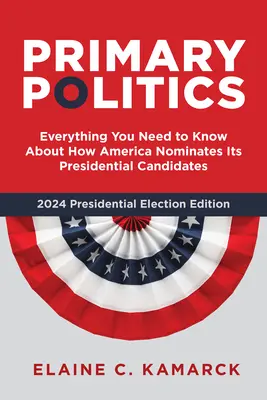 PRIMARY POLITICS

Everything You Need to Know About How America Nominates Its Presidential Candidates

2024 Presidential Election Edition

ELAINE C. KAMARCK